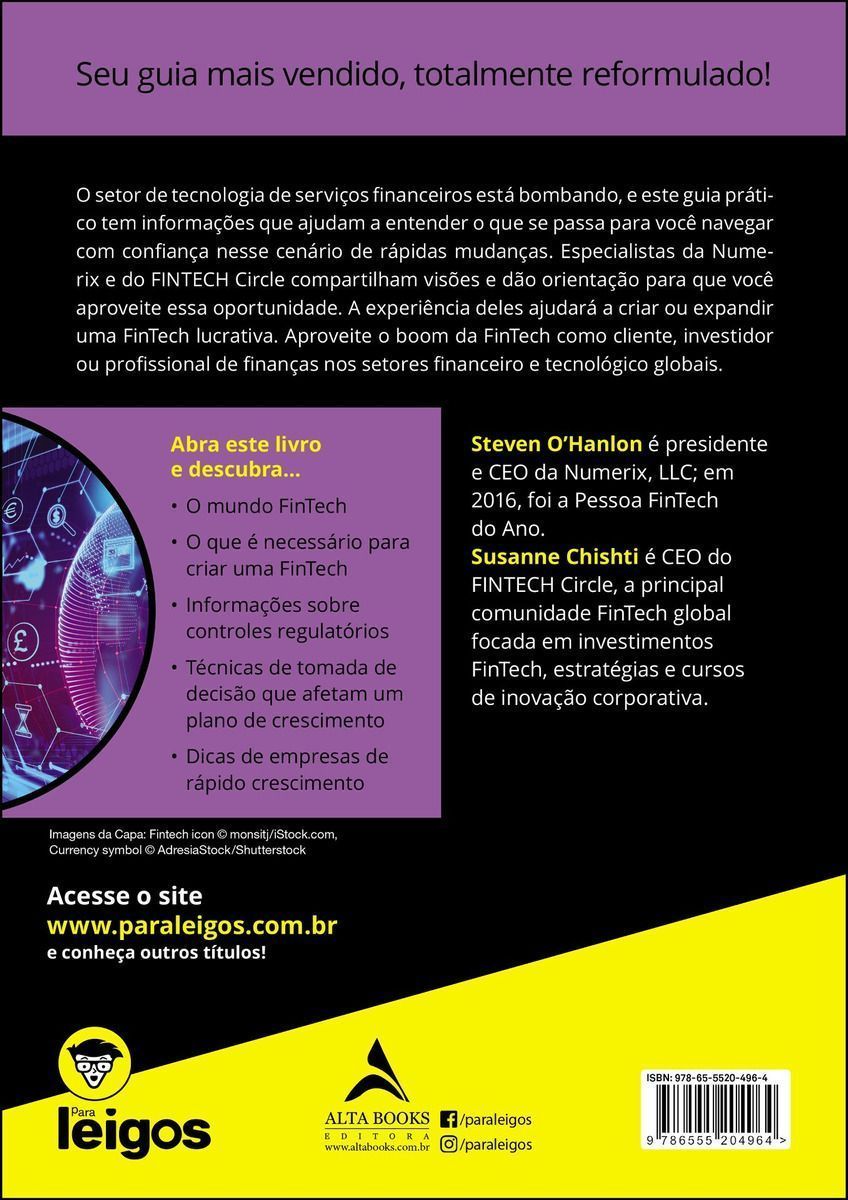 Seu guia mais vendido, totalmente reformulado!

O setor de tecnologia de serviços financeiros está bombando, e este guia prático tem informações que ajudam a entender o que se passa para você navegar com confiança nesse cenário de rápidas mudanças. Especialistas da Numerix e do FINTECH Circle compartilham visões e dão orientação para que você aproveite essa oportunidade. A experiência deles ajudará a criar ou expandir uma FinTech lucrativa. Aproveite o boom da FinTech como cliente, investidor ou profissional de finanças nos setores financeiro e tecnológico globais.

Abra este livro e descubra...

• O mundo FinTech
• O que é necessário para criar uma FinTech
• Informações sobre controles regulatórios
• Técnicas de tomada de decisão que afetam um plano de crescimento
• Dicas de empresas de rápido crescimento

Steven O'Hanlon é presidente e CEO da Numerix, LLC; em 2016, foi a Pessoa FinTech do Ano.
Susanne Chishti é CEO do FINTECH Circle, a principal comunidade FinTech global focada em investimentos FinTech, estratégias e cursos de inovação corporativa.

Imagens da Capa: Fintech icon © monsitj/iStock.com, Currency symbol © AdresiaStock/Shutterstock

Acesse o site
www.paraleigos.com.br
e conheça outros títulos!

Para leigos

ALTA BOOKS
EDITORA
www.altabooks.com.br

/paraleigos
/paraleigos

ISBN: 978-65-5520-496-4
9 786555 204964 >